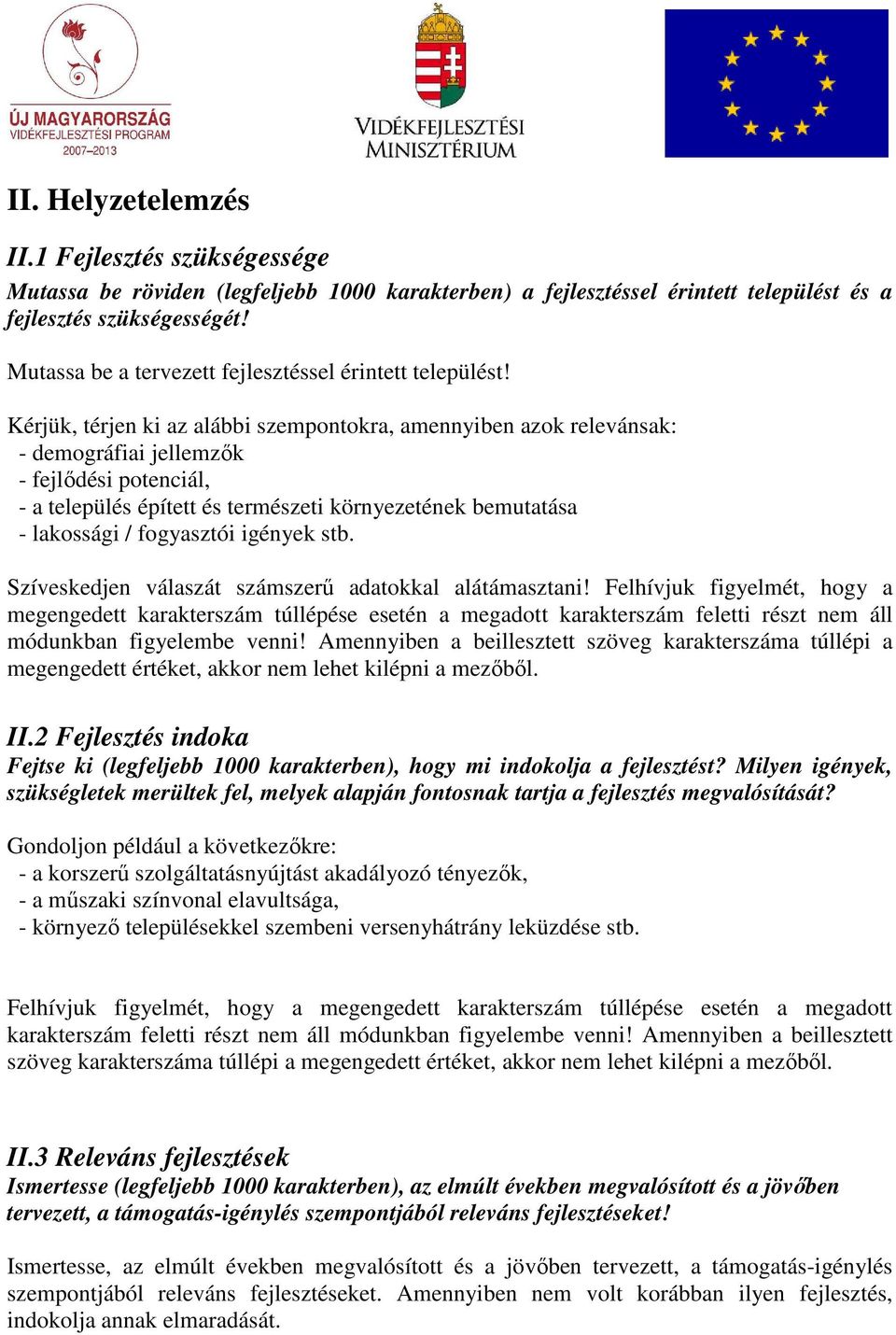 ÚJ MAGYARORSZÁG
VIDÉKFEJLESZTÉSI PROGRAM
2007–2013

VIDÉKFEJLESZTÉSI MINISZTÉRIUM

II. Helyzetelemzés

II.1 Fejlesztés szükségessége

Mutassa be röviden (legfeljebb 1000 karakterben) a fejlesztéssel érintett települést és a fejlesztés szükségességét!

Mutassa be a tervezett fejlesztéssel érintett települést!

Kérjük, térjen ki az alábbi szempontokra, amennyiben azok relevánsak:
- demográfiai jellemzők
- fejlődési potenciál,
- a település épített és természeti környezetének bemutatása
- lakossági / fogyasztói igények stb.

Szíveskedjen válaszát számszerű adatokkal alátámasztani! Felhívjuk figyelmét, hogy a megengedett karakterszám túllépése esetén a megadott karakterszám feletti részt nem áll módunkban figyelembe venni! Amennyiben a beillesztett szöveg karakterszáma túllépi a megengedett értéket, akkor nem lehet kilépni a mezőből.

II.2 Fejlesztés indoka

Fejtse ki (legfeljebb 1000 karakterben), hogy mi indokolja a fejlesztést? Milyen igények, szükségletek merültek fel, melyek alapján fontosnak tartja a fejlesztés megvalósítását?

Gondoljon például a következőkre:
- a korszerű szolgáltatásnyújtást akadályozó tényezők,
- a műszaki színvonal elavultsága,
- környező településekkel szembeni versenyhátrány leküzdése stb.

Felhívjuk figyelmét, hogy a megengedett karakterszám túllépése esetén a megadott karakterszám feletti részt nem áll módunkban figyelembe venni! Amennyiben a beillesztett szöveg karakterszáma túllépi a megengedett értéket, akkor nem lehet kilépni a mezőből.

II.3 Releváns fejlesztések

Ismertesse (legfeljebb 1000 karakterben), az elmúlt években megvalósított és a jövőben tervezett, a támogatás-igénylés szempontjából releváns fejlesztéseket!

Ismertesse, az elmúlt években megvalósított és a jövőben tervezett, a támogatás-igénylés szempontjából releváns fejlesztéseket. Amennyiben nem volt korábban ilyen fejlesztés, indokolja annak elmaradását.